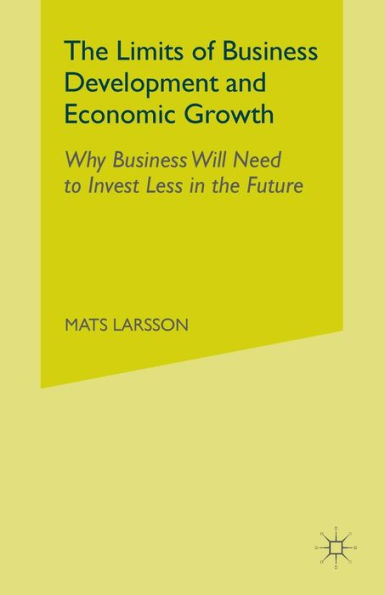 The Limits of Business Development and Economic Growth

Why Business Will Need to Invest Less in the Future

MATS LARSSON